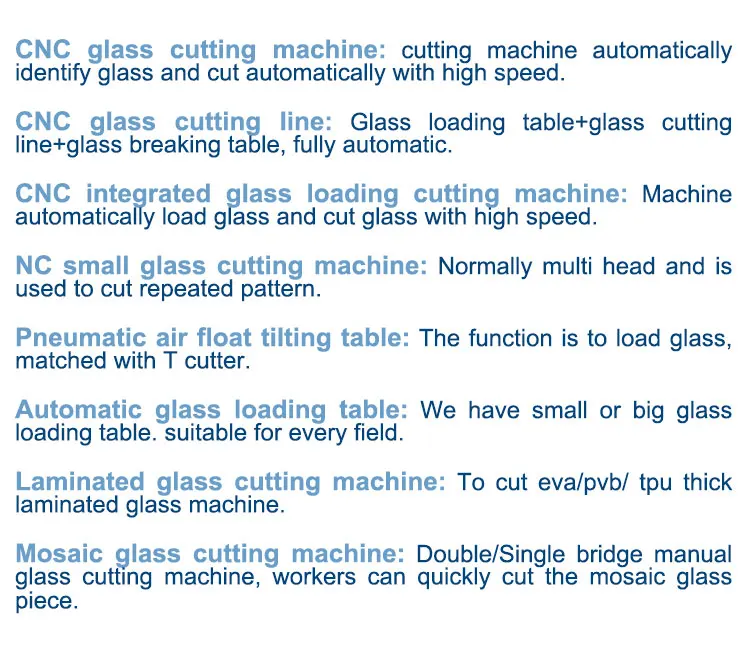 CNC glass cutting machine: cutting machine automatically identify glass and cut automatically with high speed.

CNC glass cutting line: Glass loading table+glass cutting line+glass breaking table, fully automatic.

CNC integrated glass loading cutting machine: Machine automatically load glass and cut glass with high speed.

NC small glass cutting machine: Normally multi head and is used to cut repeated pattern.

Pneumatic air float tilting table: The function is to load glass, matched with T cutter.

Automatic glass loading table: We have small or big glass loading table. suitable for every field.

Laminated glass cutting machine: To cut eva/pvb/ tpu thick laminated glass machine.

Mosaic glass cutting machine: Double/Single bridge manual glass cutting machine, workers can quickly cut the mosaic glass piece.